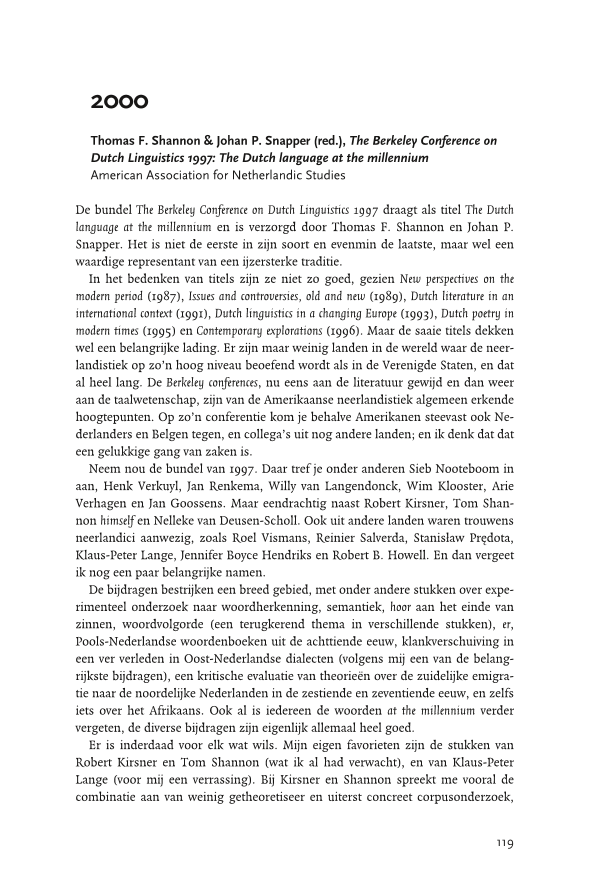 2000

Thomas F. Shannon & Johan P. Snapper (red.), The Berkeley Conference on Dutch Linguistics 1997: The Dutch language at the millennium
American Association for Netherlandic Studies

De bundel The Berkeley Conference on Dutch Linguistics 1997 draagt als titel The Dutch language at the millennium en is verzorgd door Thomas F. Shannon en Johan P. Snapper. Het is niet de eerste in zijn soort en evenmin de laatste, maar wel een waardige representant van een ijzersterke traditie.

In het bedenken van titels zijn ze niet zo goed, gezien New perspectives on the modern period (1987), Issues and controversies, old and new (1989), Dutch literature in an international context (1991), Dutch linguistics in a changing Europe (1993), Dutch poetry in modern times (1995) en Contemporary explorations (1996). Maar de saaie titels dekken wel een belangrijke lading. Er zijn maar weinig landen in de wereld waar de neerlandistiek op zo'n hoog niveau beoefend wordt als in de Verenigde Staten, en dat al heel lang. De Berkeley conferences, nu eens aan de literatuur gewijd en dan weer aan de taalwetenschap, zijn van de Amerikaanse neerlandistiek algemeen erkende hoogtepunten. Op zo'n conferentie kom je behalve Amerikanen steevast ook Nederlanders en Belgen tegen, en collega's uit nog andere landen; en ik denk dat dat een gelukkige gang van zaken is.

Neem nou de bundel van 1997. Daar tref je onder anderen Sieb Nooteboom in aan, Henk Verkuyl, Jan Renkema, Willy van Langendonck, Wim Klooster, Arie Verhagen en Jan Goossens. Maar eendrachtig naast Robert Kirsner, Tom Shannon himself en Nelleke van Deusen-Scholl. Ook uit andere landen waren trouwens neerlandici aanwezig, zoals Roel Vismans, Reinier Salverda, Stanisław Prędota, Klaus-Peter Lange, Jennifer Boyce Hendriks en Robert B. Howell. En dan vergeet ik nog een paar belangrijke namen.

De bijdragen bestrijken een breed gebied, met onder andere stukken over experimenteel onderzoek naar woordherkenning, semantiek, hoor aan het einde van zinnen, woordvolgorde (een terugkerend thema in verschillende stukken), er, Pools-Nederlandse woordenboeken uit de achttiende eeuw, klankverschuiving in een ver verleden in Oost-Nederlandse dialecten (volgens mij een van de belangrijkste bijdragen), een kritische evaluatie van theorieën over de zuidelijke emigratie naar de noordelijke Nederlanden in de zestiende en zeventiende eeuw, en zelfs iets over het Afrikaans. Ook al is iedereen de woorden at the millennium verder vergeten, de diverse bijdragen zijn eigenlijk allemaal heel goed.

Er is inderdaad voor elk wat wils. Mijn eigen favorieten zijn de stukken van Robert Kirsner en Tom Shannon (wat ik al had verwacht), en van Klaus-Peter Lange (voor mij een verrassing). Bij Kirsner en Shannon spreekt me vooral de combinatie aan van weinig getheoretiseer en uiterst concreet corpusonderzoek,

119